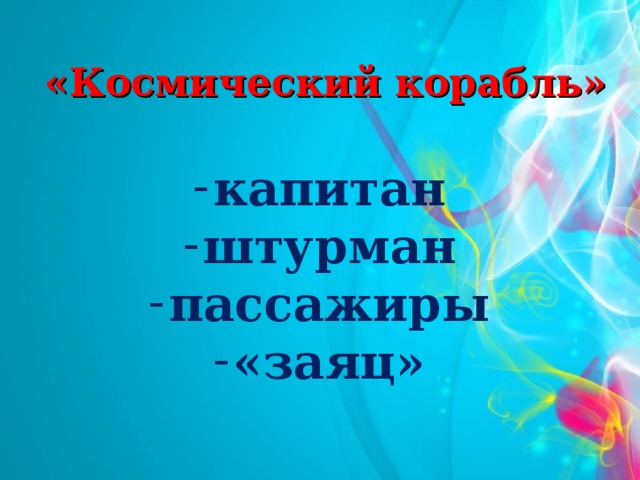 «Космический корабль»

- капитан
- штурман
- пассажиры
- «заяц»